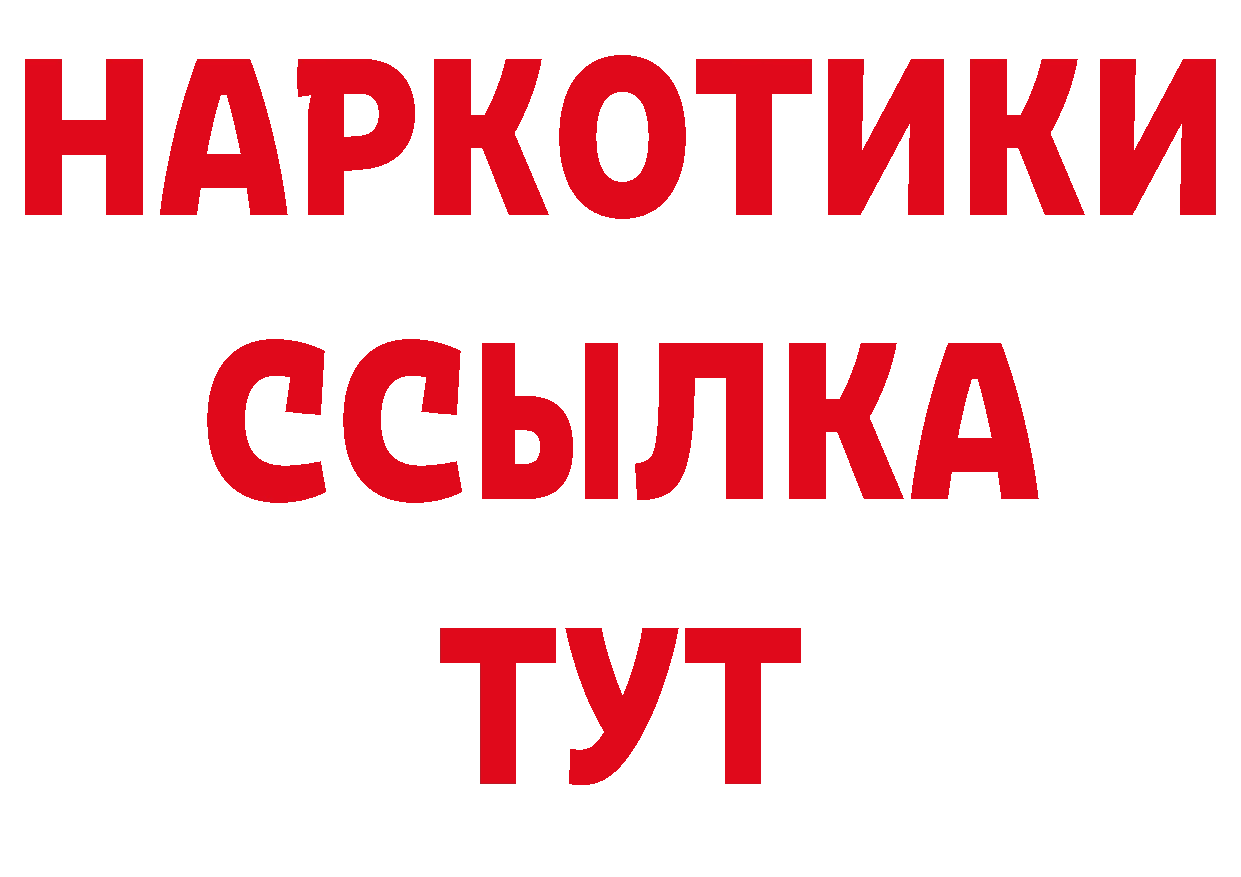 НАРКОТИКИ ССЫЛКА ТУТ